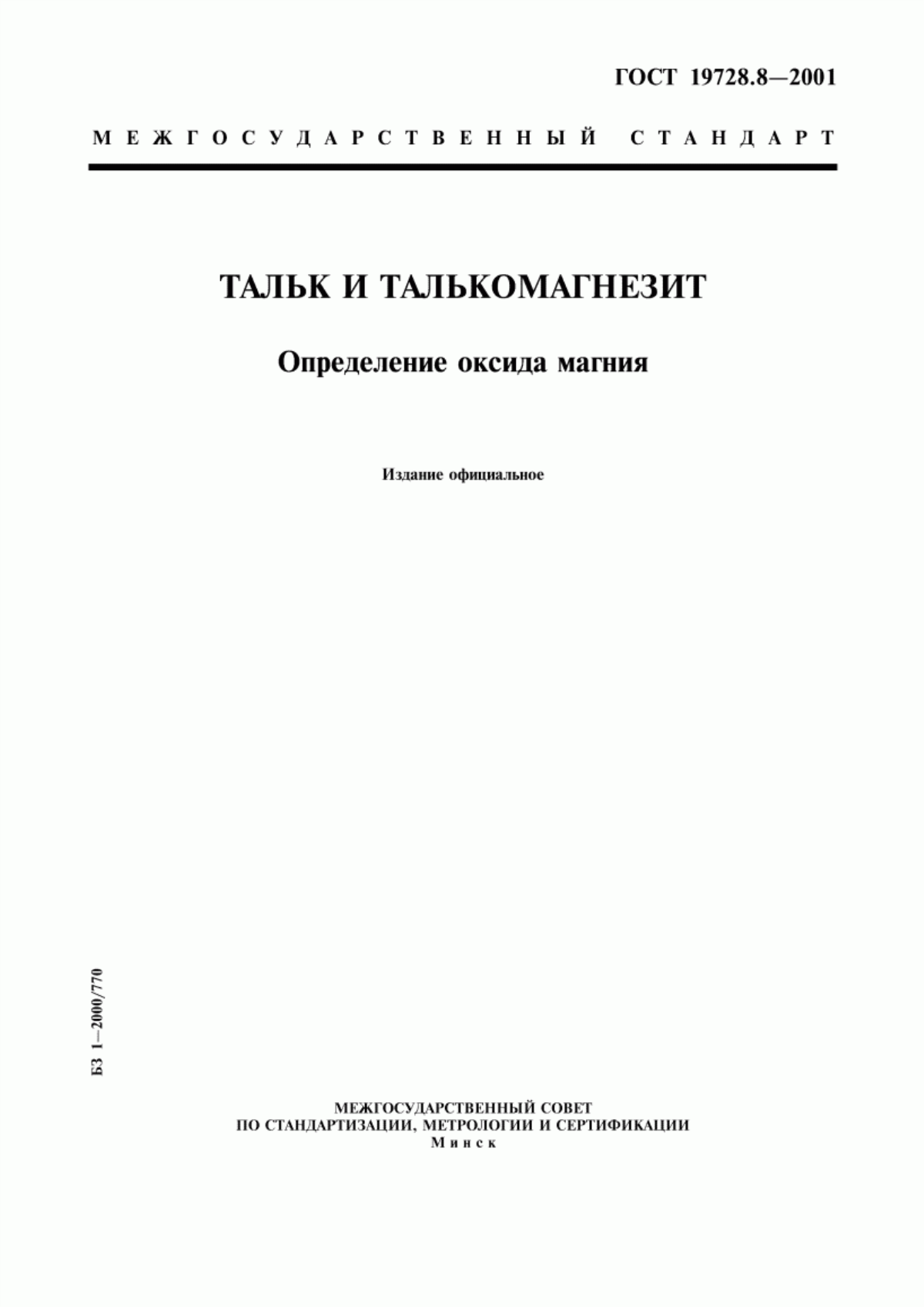 ГОСТ 19728.8—2001

МЕЖГОСУДАРСТВЕННЫЙ СТАНДАРТ

ТАЛЬК И ТАЛЬКОМАГНЕЗИТ

Определение оксида магния

Издание официальное

БЗ 1—2000/770

МЕЖГОСУДАРСТВЕННЫЙ СОВЕТ
ПО СТАНДАРТИЗАЦИИ, МЕТРОЛОГИИ И СЕРТИФИКАЦИИ
Минск